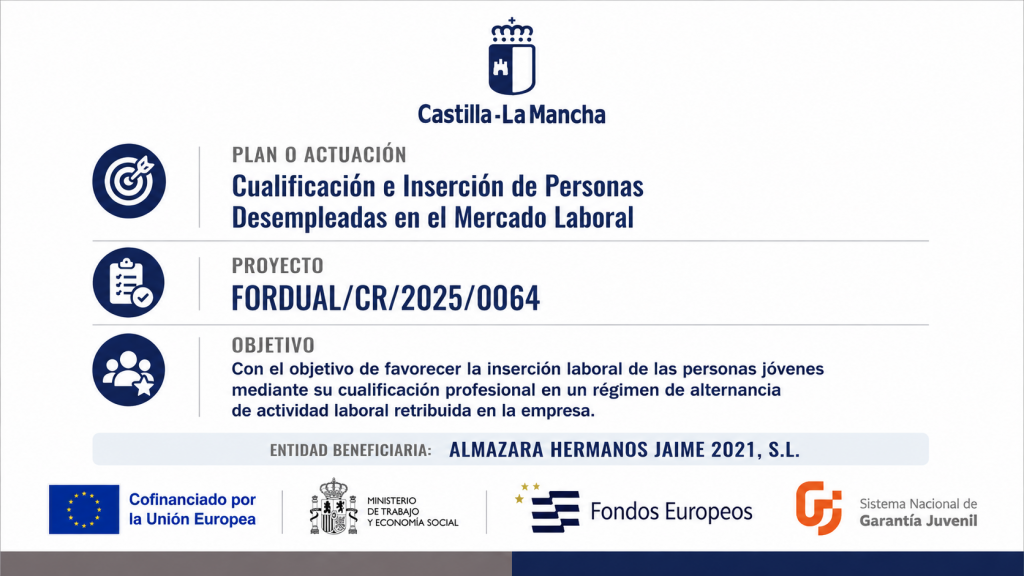 Castilla-La Mancha

PLAN O ACTUACIÓN
Cualificación e Inserción de Personas Desempleadas en el Mercado Laboral

PROYECTO
FORDUAL/CR/2025/0064

OBJETIVO
Con el objetivo de favorecer la inserción laboral de las personas jóvenes mediante su cualificación profesional en un régimen de alternancia de actividad laboral retribuida en la empresa.

ENTIDAD BENEFICIARIA: ALMAZARA HERMANOS JAIME 2021, S.L.

Cofinanciado por la Unión Europea

MINISTERIO DE TRABAJO Y ECONOMÍA SOCIAL

Fondos Europeos

Sistema Nacional de Garantía Juvenil